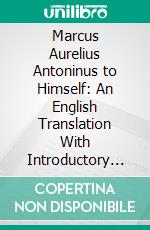 unilibro

Marcus Aurelius Antoninus to Himself: An English Translation With Introductory…

COPERTINA NON DISPONIBILE